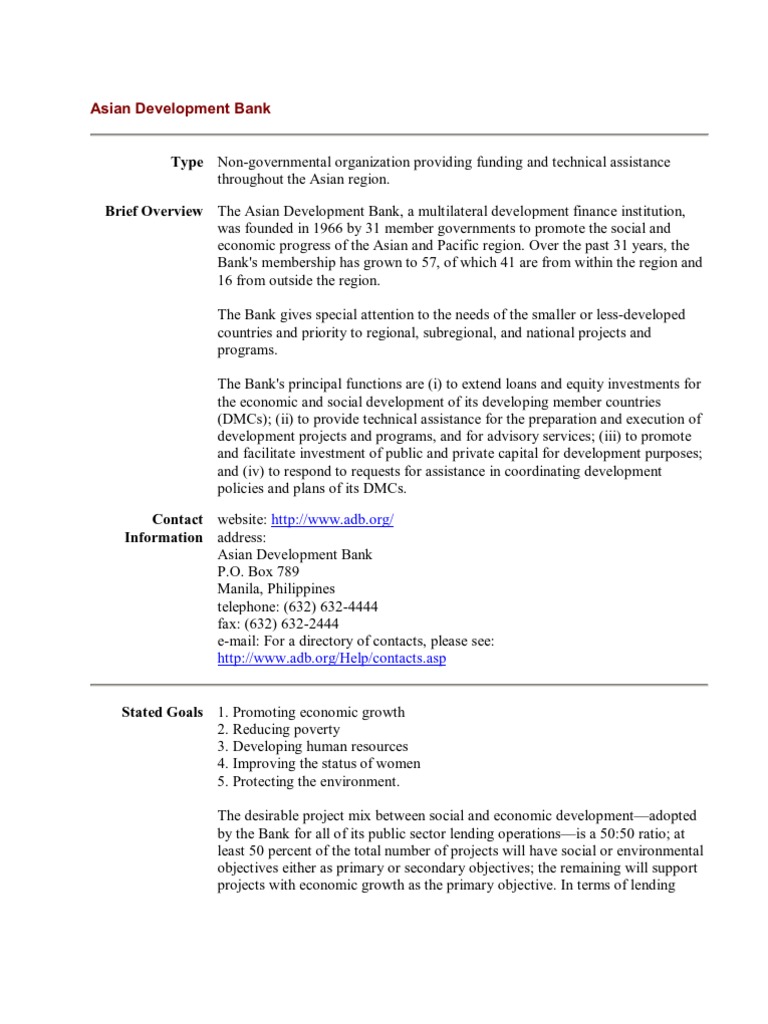 Asian Development Bank

Type Non-governmental organization providing funding and technical assistance throughout the Asian region.

Brief Overview The Asian Development Bank, a multilateral development finance institution, was founded in 1966 by 31 member governments to promote the social and economic progress of the Asian and Pacific region. Over the past 31 years, the Bank's membership has grown to 57, of which 41 are from within the region and 16 from outside the region.

The Bank gives special attention to the needs of the smaller or less-developed countries and priority to regional, subregional, and national projects and programs.

The Bank's principal functions are (i) to extend loans and equity investments for the economic and social development of its developing member countries (DMCs); (ii) to provide technical assistance for the preparation and execution of development projects and programs, and for advisory services; (iii) to promote and facilitate investment of public and private capital for development purposes; and (iv) to respond to requests for assistance in coordinating development policies and plans of its DMCs.

Contact Information website: http://www.adb.org/
address:
Asian Development Bank
P.O. Box 789
Manila, Philippines
telephone: (632) 632-4444
fax: (632) 632-2444
e-mail: For a directory of contacts, please see:
http://www.adb.org/Help/contacts.asp

Stated Goals 1. Promoting economic growth
2. Reducing poverty
3. Developing human resources
4. Improving the status of women
5. Protecting the environment.

The desirable project mix between social and economic development—adopted by the Bank for all of its public sector lending operations—is a 50:50 ratio; at least 50 percent of the total number of projects will have social or environmental objectives either as primary or secondary objectives; the remaining will support projects with economic growth as the primary objective. In terms of lending